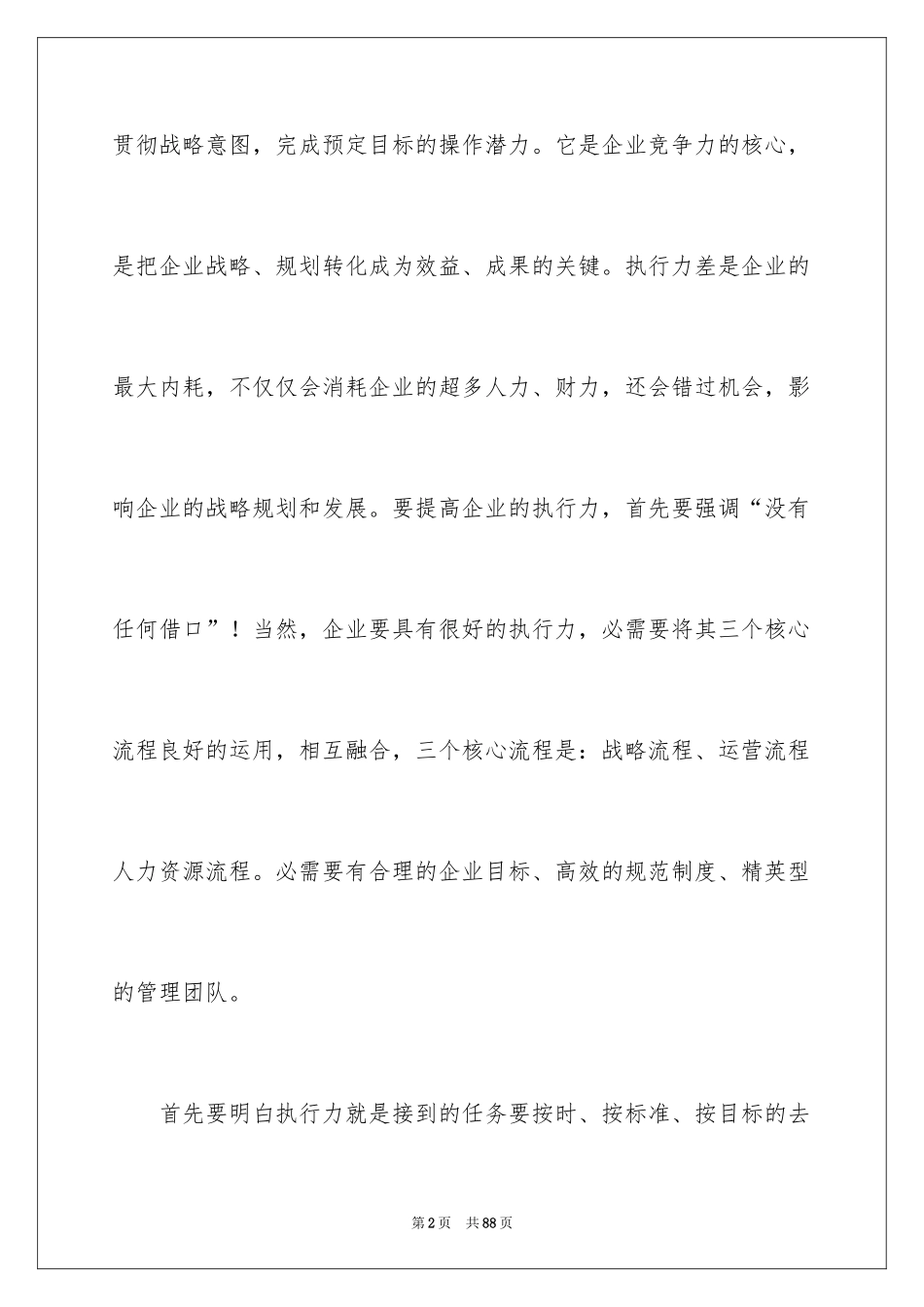 贯彻战略意图，完成预定目标的操作潜力。它是企业竞争力的核心，是把企业战略、规划转化成为效益、成果的关键。执行力差是企业的最大内耗，不仅仅会消耗企业的超多人力、财力，还会错过机会，影响企业的战略规划和发展。要提高企业的执行力，首先要强调“没有任何借口”！当然，企业要具有很好的执行力，必需要将其三个核心流程良好的运用，相互融合，三个核心流程是：战略流程、运营流程人力资源流程。必需要有合理的企业目标、高效的规范制度、精英型的管理团队。

首先要明白执行力就是接到的任务要按时、按标准、按目标的去

第2页　共88页